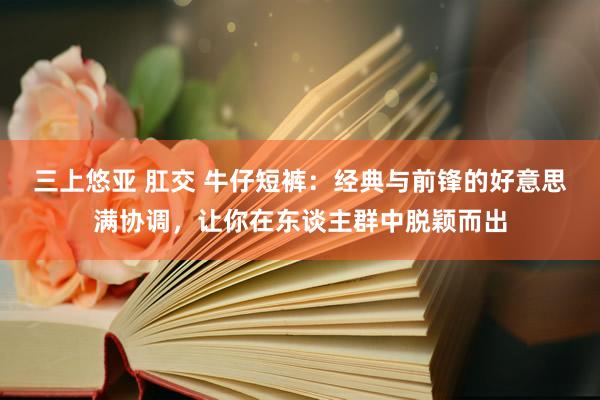 三上悠亚 肛交 牛仔短裤：经典与前锋的好意思满协调，让你在东谈主群中脱颖而出